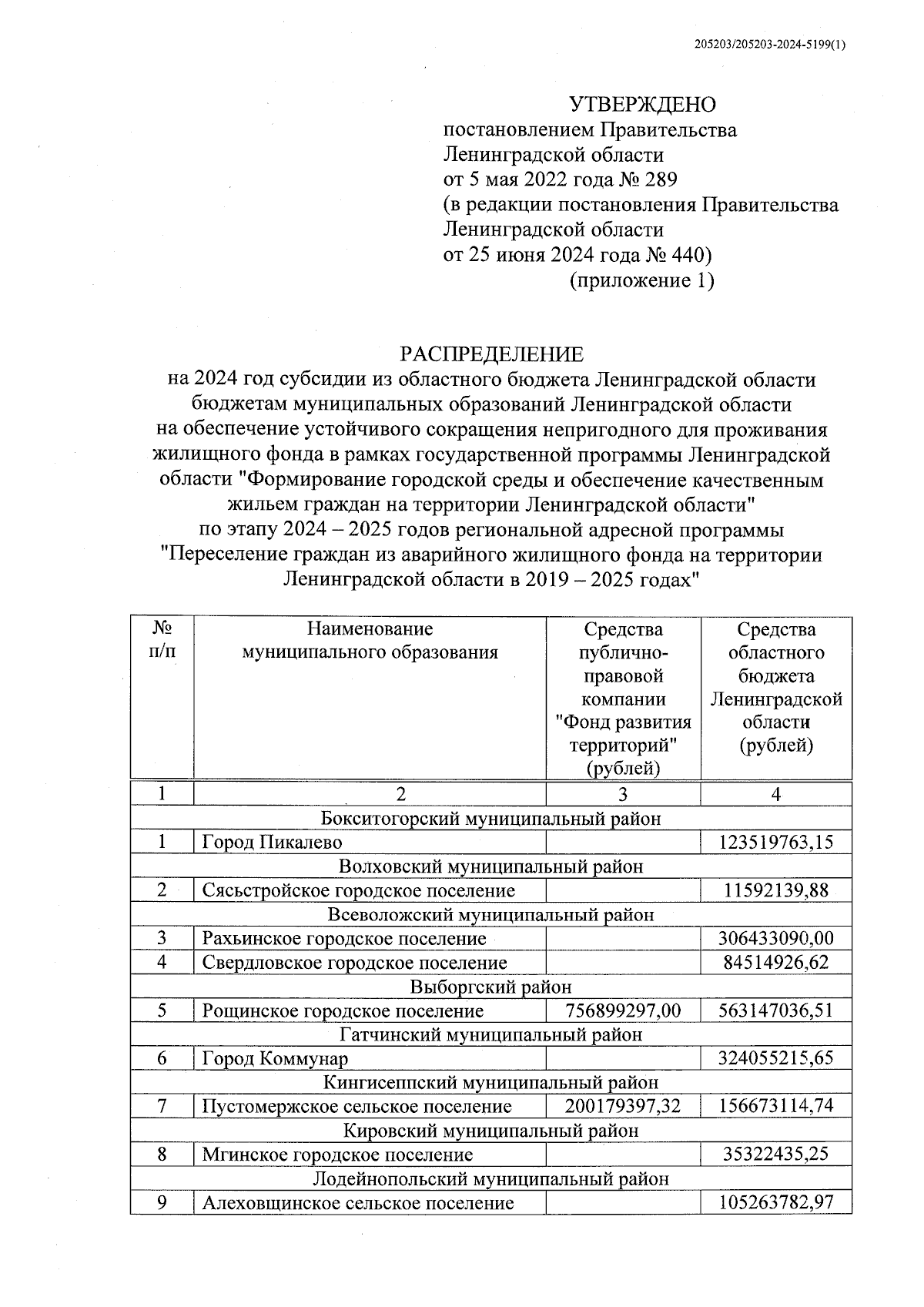 205203/205203-2024-5199(1)

УТВЕРЖДЕНО
постановлением Правительства
Ленинградской области
от 5 мая 2022 года № 289
(в редакции постановления Правительства
Ленинградской области
от 25 июня 2024 года № 440)
(приложение 1)

РАСПРЕДЕЛЕНИЕ
на 2024 год субсидии из областного бюджета Ленинградской области бюджетам муниципальных образований Ленинградской области на обеспечение устойчивого сокращения непригодного для проживания жилищного фонда в рамках государственной программы Ленинградской области "Формирование городской среды и обеспечение качественным жильем граждан на территории Ленинградской области" по этапу 2024 – 2025 годов региональной адресной программы "Переселение граждан из аварийного жилищного фонда на территории Ленинградской области в 2019 – 2025 годах"

| № п/п | Наименование муниципального образования | Средства публично-правовой компании "Фонд развития территорий" (рублей) | Средства областного бюджета Ленинградской области (рублей) |
|---|---|---|---|
| 1 | 2 | 3 | 4 |
| Бокситогорский муниципальный район | | | |
| 1 | Город Пикалево | | 123519763,15 |
| Волховский муниципальный район | | | |
| 2 | Сясьстройское городское поселение | | 11592139,88 |
| Всеволожский муниципальный район | | | |
| 3 | Рахьинское городское поселение | | 306433090,00 |
| 4 | Свердловское городское поселение | | 84514926,62 |
| Выборгский район | | | |
| 5 | Рощинское городское поселение | 756899297,00 | 563147036,51 |
| Гатчинский муниципальный район | | | |
| 6 | Город Коммунар | | 324055215,65 |
| Кингисеппский муниципальный район | | | |
| 7 | Пустомержское сельское поселение | 200179397,32 | 156673114,74 |
| Кировский муниципальный район | | | |
| 8 | Мгинское городское поселение | | 35322435,25 |
| Лодейнопольский муниципальный район | | | |
| 9 | Алеховщинское сельское поселение | | 105263782,97 |